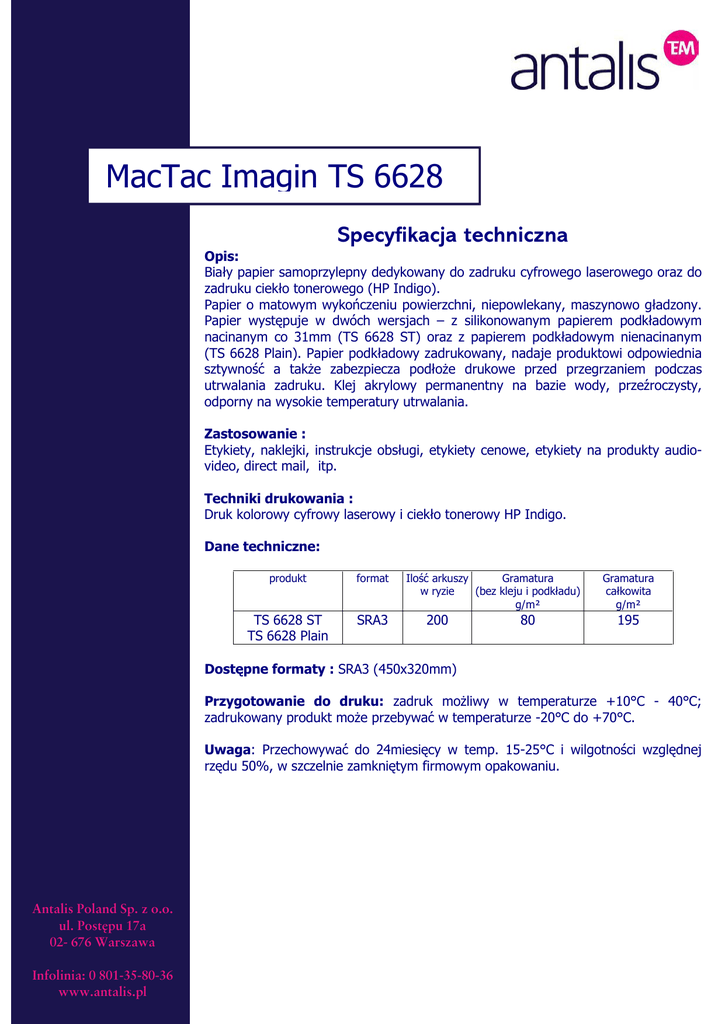 antalis TM

MacTac Imagin TS 6628

Specyfikacja techniczna

Opis:
Biały papier samoprzylepny dedykowany do zadruku cyfrowego laserowego oraz do zadruku ciekło tonerowego (HP Indigo).
Papier o matowym wykończeniu powierzchni, niepowlekany, maszynowo gładzony. Papier występuje w dwóch wersjach – z silikonowanym papierem podkładowym nacinanym co 31mm (TS 6628 ST) oraz z papierem podkładowym nienacinanym (TS 6628 Plain). Papier podkładowy zadrukowany, nadaje produktowi odpowiednia sztywność a także zabezpiecza podłoże drukowe przed przegrzaniem podczas utrwalania zadruku. Klej akrylowy permanentny na bazie wody, przeźroczysty, odporny na wysokie temperatury utrwalania.

Zastosowanie :
Etykiety, naklejki, instrukcje obsługi, etykiety cenowe, etykiety na produkty audio-video, direct mail, itp.

Techniki drukowania :
Druk kolorowy cyfrowy laserowy i ciekło tonerowy HP Indigo.

Dane techniczne:

| produkt | format | Ilość arkuszy w ryzie | Gramatura (bez kleju i podkładu) g/m² | Gramatura całkowita g/m² |
|---|---|---|---|---|
| TS 6628 ST TS 6628 Plain | SRA3 | 200 | 80 | 195 |

Dostępne formaty : SRA3 (450x320mm)

Przygotowanie do druku: zadruk możliwy w temperaturze +10°C - 40°C; zadrukowany produkt może przebywać w temperaturze -20°C do +70°C.

Uwaga: Przechowywać do 24miesięcy w temp. 15-25°C i wilgotności względnej rzędu 50%, w szczelnie zamkniętym firmowym opakowaniu.

Antalis Poland Sp. z o.o.
ul. Postępu 17a
02- 676 Warszawa

Infolinia: 0 801-35-80-36
www.antalis.pl